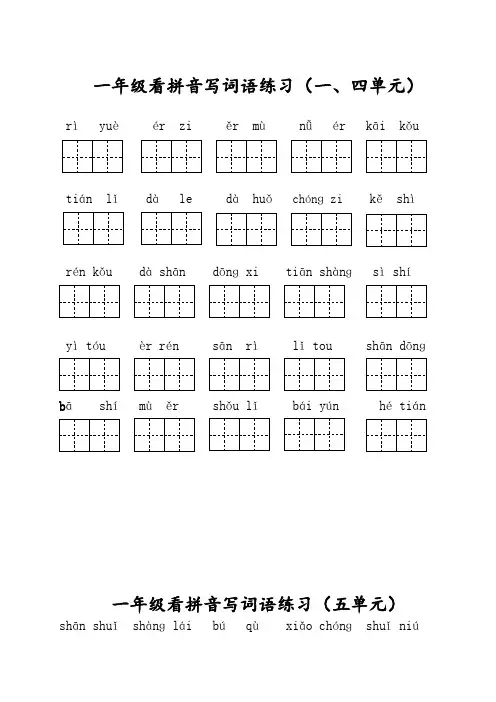 一年级看拼音写词语练习（一、四单元）

rì yuè　ér zi　ěr mù　nǚ ér　kāi kǒu

tián lǐ　dà le　dà huǒ　chóng zi　kě shì

rén kǒu　dà shān　dōng xi　tiān shàng　sì shí

yì tóu　èr rén　sān rì　lǐ tou　shān dōng

bā shí　mù ěr　shǒu lǐ　bái yún　hé tián

一年级看拼音写词语练习（五单元）

shān shuǐ　shàng lái　bú qù　xiǎo chóng　shuǐ niú